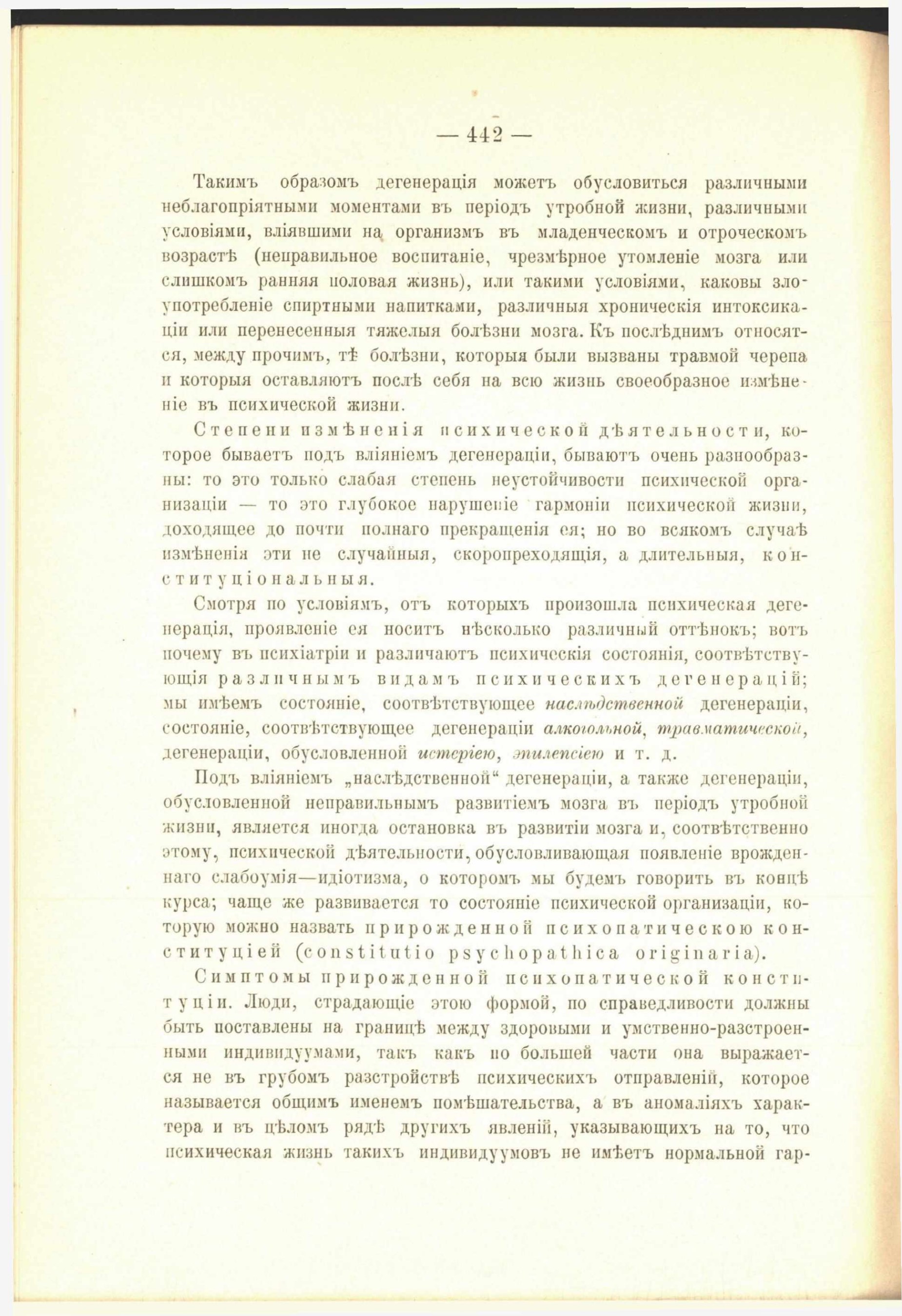 — 442 —

Такимъ образомъ дегенерація можетъ обусловиться различными неблагопріятными моментами въ періодъ утробной жизни, различными условіями, вліявшими на организмъ въ младенческомъ и отроческомъ возрастѣ (неправильное воспитаніе, чрезмѣрное утомленіе мозга или слишкомъ ранняя половая жизнь), или такими условіями, каковы злоупотребленіе спиртными напитками, различныя хроническія интоксикаціи или перенесенныя тяжелыя болѣзни мозга. Къ послѣднимъ относятся, между прочимъ, тѣ болѣзни, которыя были вызваны травмой черепа и которыя оставляютъ послѣ себя на всю жизнь своеобразное измѣненіе въ психической жизни.

Степени измѣненія психической дѣятельности, которое бываетъ подъ вліяніемъ дегенераціи, бываютъ очень разнообразны: то это только слабая степень неустойчивости психической организаціи — то это глубокое нарушеніе гармоніи психической жизни, доходящее до почти полнаго прекращенія ея; но во всякомъ случаѣ измѣненія эти не случайныя, скоропреходящія, а длительныя, конституціональныя.

Смотря по условіямъ, отъ которыхъ произошла психическая дегенерація, проявленіе ея носитъ нѣсколько различный оттѣнокъ; вотъ почему въ психіатріи и различаютъ психическія состоянія, соотвѣтствующія различнымъ видамъ психическихъ дегенерацій; мы имѣемъ состояніе, соотвѣтствующее наслѣдственной дегенераціи, состояніе, соотвѣтствующее дегенераціи алкогольной, травматической, дегенераціи, обусловленной истеріею, эпилепсіею и т. д.

Подъ вліяніемъ „наслѣдственной“ дегенераціи, а также дегенераціи, обусловленной неправильнымъ развитіемъ мозга въ періодъ утробной жизни, является иногда остановка въ развитіи мозга и, соотвѣтственно этому, психической дѣятельности, обусловливающая появленіе врожденнаго слабоумія—идіотизма, о которомъ мы будемъ говорить въ концѣ курса; чаще же развивается то состояніе психической организаціи, которую можно назвать прирожденной психопатическою конституціей (constitutio psychopathica originaria).

Симптомы прирожденной психопатической конституціи. Люди, страдающіе этою формой, по справедливости должны быть поставлены на границѣ между здоровыми и умственно-разстроенными индивидуумами, такъ какъ по большей части она выражается не въ грубомъ разстройствѣ психическихъ отправленій, которое называется общимъ именемъ помѣшательства, а въ аномаліяхъ характера и въ цѣломъ рядѣ другихъ явленій, указывающихъ на то, что психическая жизнь такихъ индивидуумовъ не имѣетъ нормальной гар-